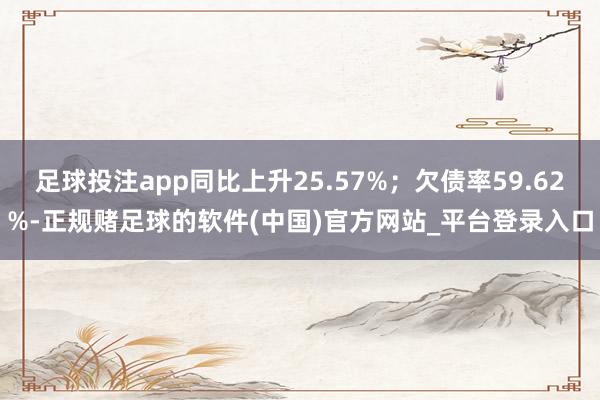 足球投注app同比上升25.57%；欠债率59.62%-正规赌足球的软件(中国)官方网站_平台登录入口